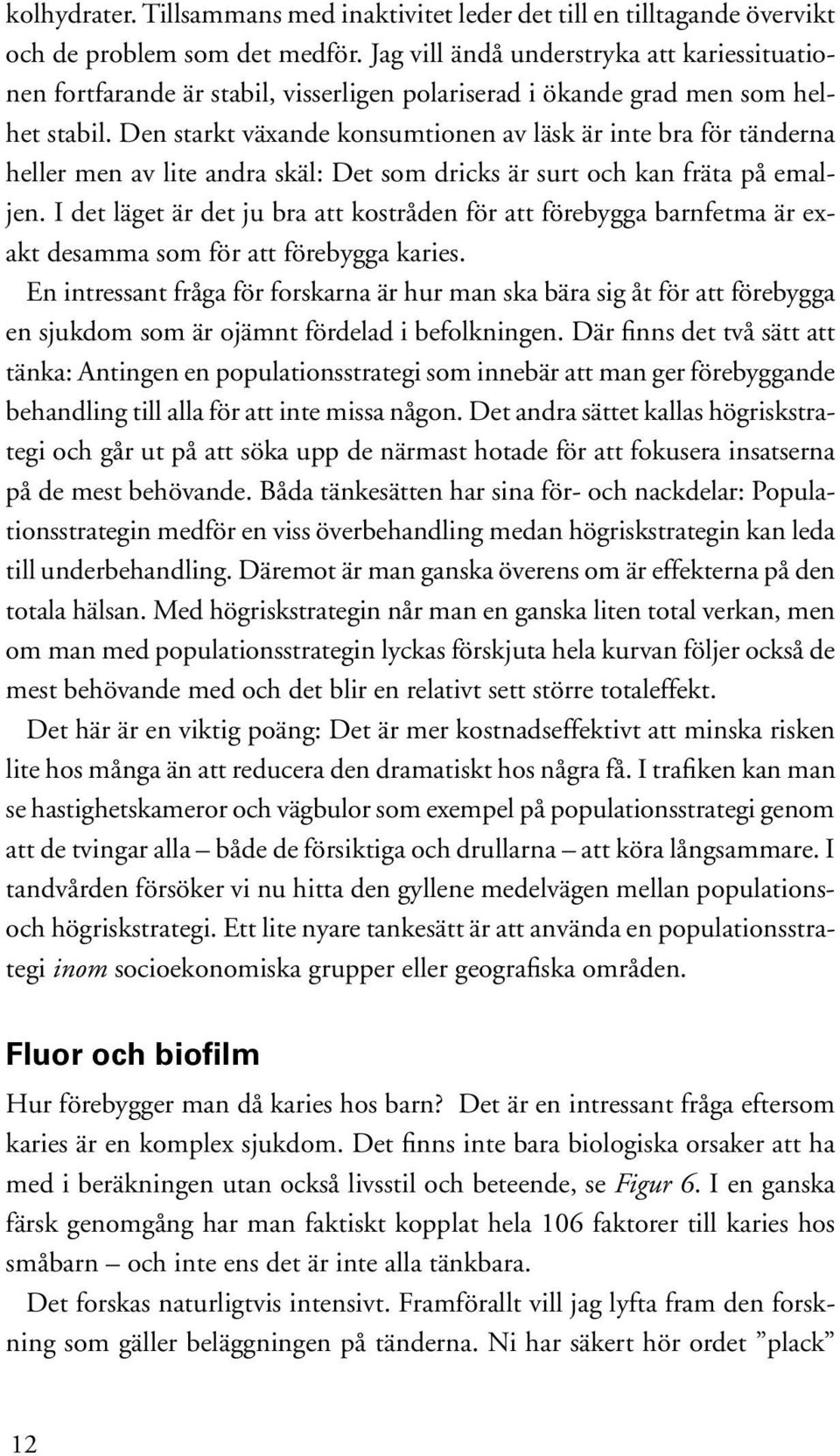 kolhydrater. Tillsammans med inaktivitet leder det till en tilltagande övervikt och de problem som det medför. Jag vill ändå understryka att kariessituationen fortfarande är stabil, visserligen polariserad i ökande grad men som helhet stabil. Den starkt växande konsumtionen av läsk är inte bra för tänderna heller men av lite andra skäl: Det som dricks är surt och kan fräta på emaljen. I det läget är det ju bra att kostråden för att förebygga barnfetma är exakt desamma som för att förebygga karies.

En intressant fråga för forskarna är hur man ska bära sig åt för att förebygga en sjukdom som är ojämnt fördelad i befolkningen. Där finns det två sätt att tänka: Antingen en populationsstrategi som innebär att man ger förebyggande behandling till alla för att inte missa någon. Det andra sättet kallas högriskstrategi och går ut på att söka upp de närmast hotade för att fokusera insatserna på de mest behövande. Båda tänkesätten har sina för- och nackdelar: Populationsstrategin medför en viss överbehandling medan högriskstrategin kan leda till underbehandling. Däremot är man ganska överens om är effekterna på den totala hälsan. Med högriskstrategin når man en ganska liten total verkan, men om man med populationsstrategin lyckas förskjuta hela kurvan följer också de mest behövande med och det blir en relativt sett större totaleffekt.

Det här är en viktig poäng: Det är mer kostnadseffektivt att minska risken lite hos många än att reducera den dramatiskt hos några få. I trafiken kan man se hastighetskameror och vägbulor som exempel på populationsstrategi genom att de tvingar alla – både de försiktiga och drullarna – att köra långsammare. I tandvården försöker vi nu hitta den gyllene medelvägen mellan populations- och högriskstrategi. Ett lite nyare tankesätt är att använda en populationsstrategi inom socioekonomiska grupper eller geografiska områden.

Fluor och biofilm

Hur förebygger man då karies hos barn? Det är en intressant fråga eftersom karies är en komplex sjukdom. Det finns inte bara biologiska orsaker att ha med i beräkningen utan också livsstil och beteende, se Figur 6. I en ganska färsk genomgång har man faktiskt kopplat hela 106 faktorer till karies hos småbarn – och inte ens det är inte alla tänkbara.

Det forskas naturligtvis intensivt. Framförallt vill jag lyfta fram den forskning som gäller beläggningen på tänderna. Ni har säkert hör ordet ”plack”

12